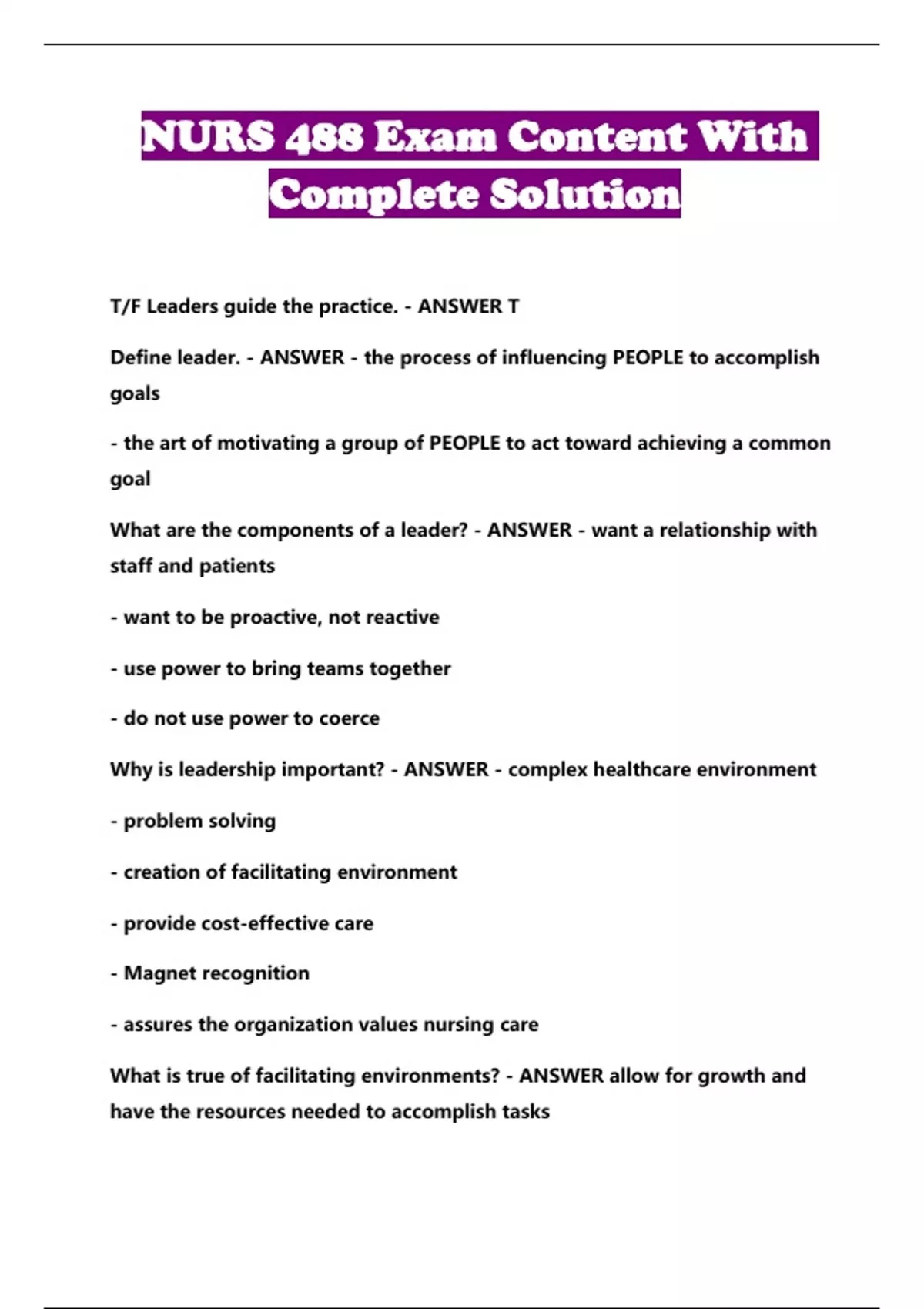 NURS 488 Exam Content With Complete Solution

T/F Leaders guide the practice. - ANSWER T

Define leader. - ANSWER - the process of influencing PEOPLE to accomplish goals

- the art of motivating a group of PEOPLE to act toward achieving a common goal

What are the components of a leader? - ANSWER - want a relationship with staff and patients

- want to be proactive, not reactive

- use power to bring teams together

- do not use power to coerce

Why is leadership important? - ANSWER - complex healthcare environment

- problem solving

- creation of facilitating environment

- provide cost-effective care

- Magnet recognition

- assures the organization values nursing care

What is true of facilitating environments? - ANSWER allow for growth and have the resources needed to accomplish tasks